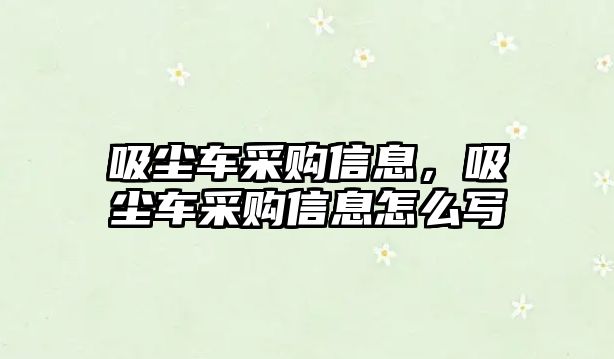 吸尘车采购信息，吸尘车采购信息怎么写